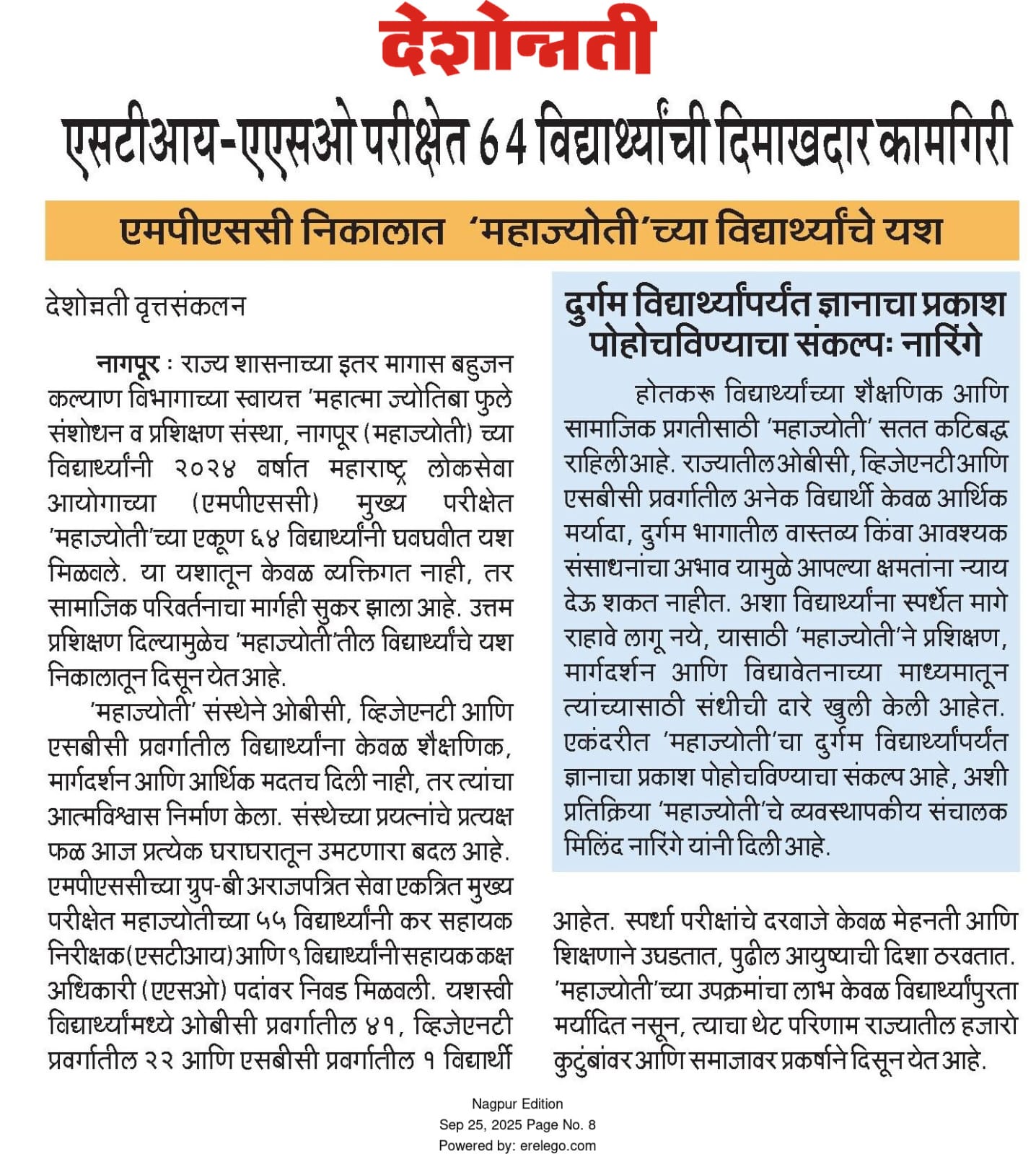 देशोन्नती

एसटीआय-एएसओ परीक्षेत 64 विद्यार्थ्यांची दिमाखदार कामगिरी

एमपीएससी निकालात 'महाज्योती'च्या विद्यार्थ्यांचे यश

देशोन्नती वृत्तसंकलन

नागपूर : राज्य शासनाच्या इतर मागास बहुजन कल्याण विभागाच्या स्वायत्त 'महात्मा ज्योतिबा फुले संशोधन व प्रशिक्षण संस्था, नागपूर (महाज्योती) च्या विद्यार्थ्यांनी २०२४ वर्षात महाराष्ट्र लोकसेवा आयोगाच्या (एमपीएससी) मुख्य परीक्षेत 'महाज्योती'च्या एकूण ६४ विद्यार्थ्यांनी घवघवीत यश मिळवले. या यशातून केवळ व्यक्तिगत नाही, तर सामाजिक परिवर्तनाचा मार्गही सुकर झाला आहे. उत्तम प्रशिक्षण दिल्यामुळेच 'महाज्योती'तील विद्यार्थ्यांचे यश निकालातून दिसून येत आहे.

'महाज्योती' संस्थेने ओबीसी, व्हिजेएनटी आणि एसबीसी प्रवर्गातील विद्यार्थ्यांना केवळ शैक्षणिक, मार्गदर्शन आणि आर्थिक मदतच दिली नाही, तर त्यांचा आत्मविश्वास निर्माण केला. संस्थेच्या प्रयत्नांचे प्रत्यक्ष फळ आज प्रत्येक घराघरातून उमटणारा बदल आहे. एमपीएससीच्या ग्रुप-बी अराजपत्रित सेवा एकत्रित मुख्य परीक्षेत महाज्योतीच्या ५५ विद्यार्थ्यांनी कर सहायक निरीक्षक(एसटीआय) आणि ९ विद्यार्थ्यांनी सहायक कक्ष अधिकारी (एएसओ) पदांवर निवड मिळवली. यशस्वी विद्यार्थ्यांमध्ये ओबीसी प्रवर्गातील ४१, व्हिजेएनटी प्रवर्गातील २२ आणि एसबीसी प्रवर्गातील १ विद्यार्थी

दुर्गम विद्यार्थ्यांपर्यंत ज्ञानाचा प्रकाश पोहोचविण्याचा संकल्पः नारिंगे

होतकरू विद्यार्थ्यांच्या शैक्षणिक आणि सामाजिक प्रगतीसाठी 'महाज्योती' सतत कटिबद्ध राहिली आहे. राज्यातील ओबीसी, व्हिजेएनटी आणि एसबीसी प्रवर्गातील अनेक विद्यार्थी केवळ आर्थिक मर्यादा, दुर्गम भागातील वास्तव्य किंवा आवश्यक संसाधनांचा अभाव यामुळे आपल्या क्षमतांना न्याय देऊ शकत नाहीत. अशा विद्यार्थ्यांना स्पर्धेत मागे राहावे लागू नये, यासाठी 'महाज्योती'ने प्रशिक्षण, मार्गदर्शन आणि विद्यावेतनाच्या माध्यमातून त्यांच्यासाठी संधीची दारे खुली केली आहेत. एकंदरीत 'महाज्योती'चा दुर्गम विद्यार्थ्यांपर्यंत ज्ञानाचा प्रकाश पोहोचविण्याचा संकल्प आहे, अशी प्रतिक्रिया 'महाज्योती'चे व्यवस्थापकीय संचालक मिलिंद नारिंगे यांनी दिली आहे.

आहेत. स्पर्धा परीक्षांचे दरवाजे केवळ मेहनती आणि शिक्षणाने उघडतात, पुढील आयुष्याची दिशा ठरवतात. 'महाज्योती'च्या उपक्रमांचा लाभ केवळ विद्यार्थ्यांपुरता मर्यादित नसून, त्याचा थेट परिणाम राज्यातील हजारो कुटुंबांवर आणि समाजावर प्रकर्षाने दिसून येत आहे.

Nagpur Edition
Sep 25, 2025 Page No. 8
Powered by: erelego.com